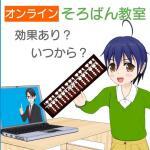 オンライン そろばん教室

効果あり？

いつから？